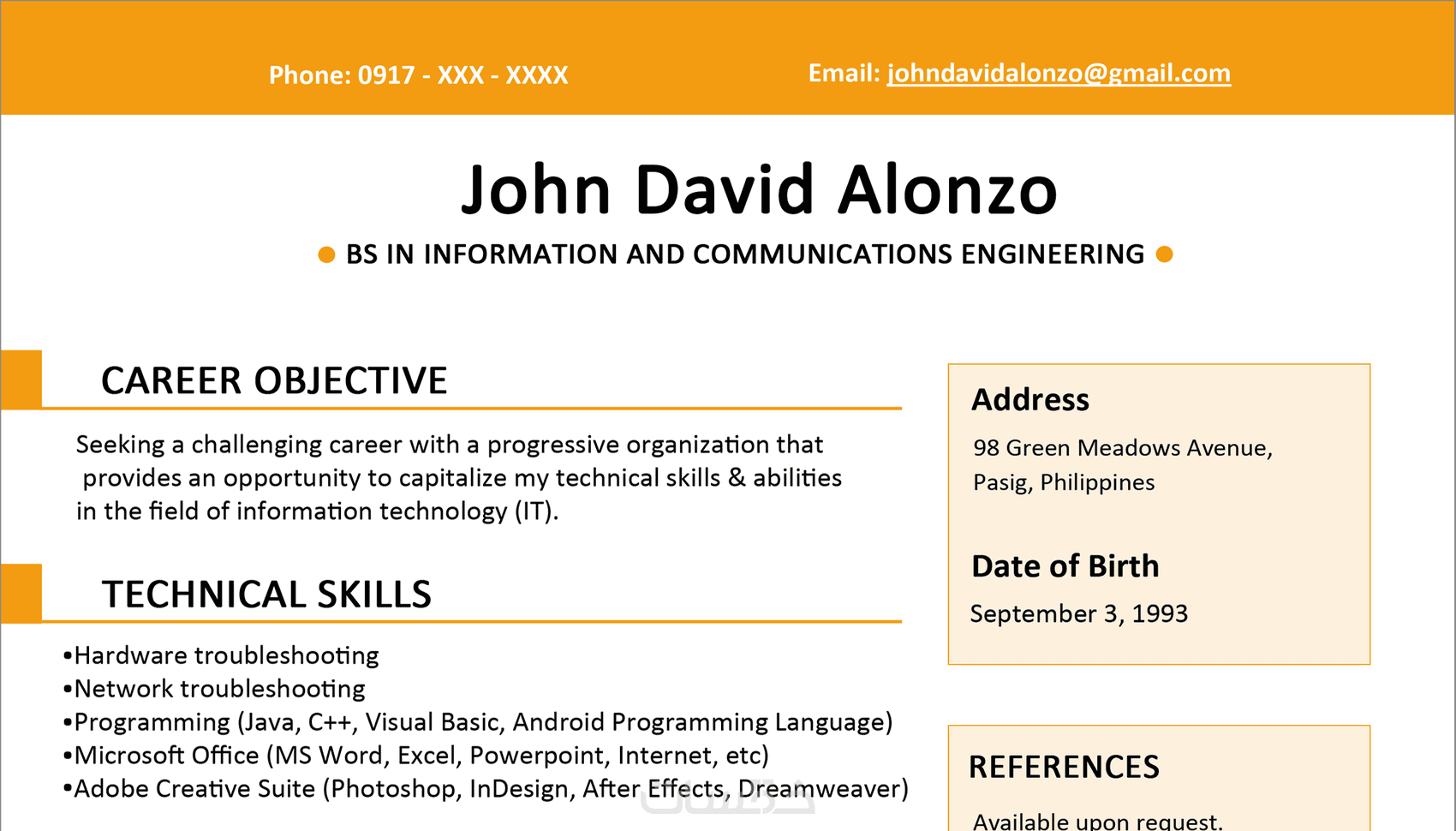 Phone: 0917 - XXX - XXXX

Email: johndavidalonzo@gmail.com

John David Alonzo

• BS IN INFORMATION AND COMMUNICATIONS ENGINEERING •

CAREER OBJECTIVE

Seeking a challenging career with a progressive organization that provides an opportunity to capitalize my technical skills & abilities in the field of information technology (IT).

TECHNICAL SKILLS

• Hardware troubleshooting
• Network troubleshooting
• Programming (Java, C++, Visual Basic, Android Programming Language)
• Microsoft Office (MS Word, Excel, Powerpoint, Internet, etc)
• Adobe Creative Suite (Photoshop, InDesign, After Effects, Dreamweaver)

Address

98 Green Meadows Avenue,
Pasig, Philippines

Date of Birth

September 3, 1993

REFERENCES

Available upon request.

خمسات